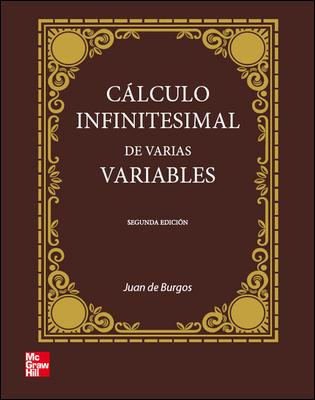 CÁLCULO INFINITESIMAL
DE VARIAS
VARIABLES

SEGUNDA EDICIÓN

Juan de Burgos

Mc
Graw
Hill